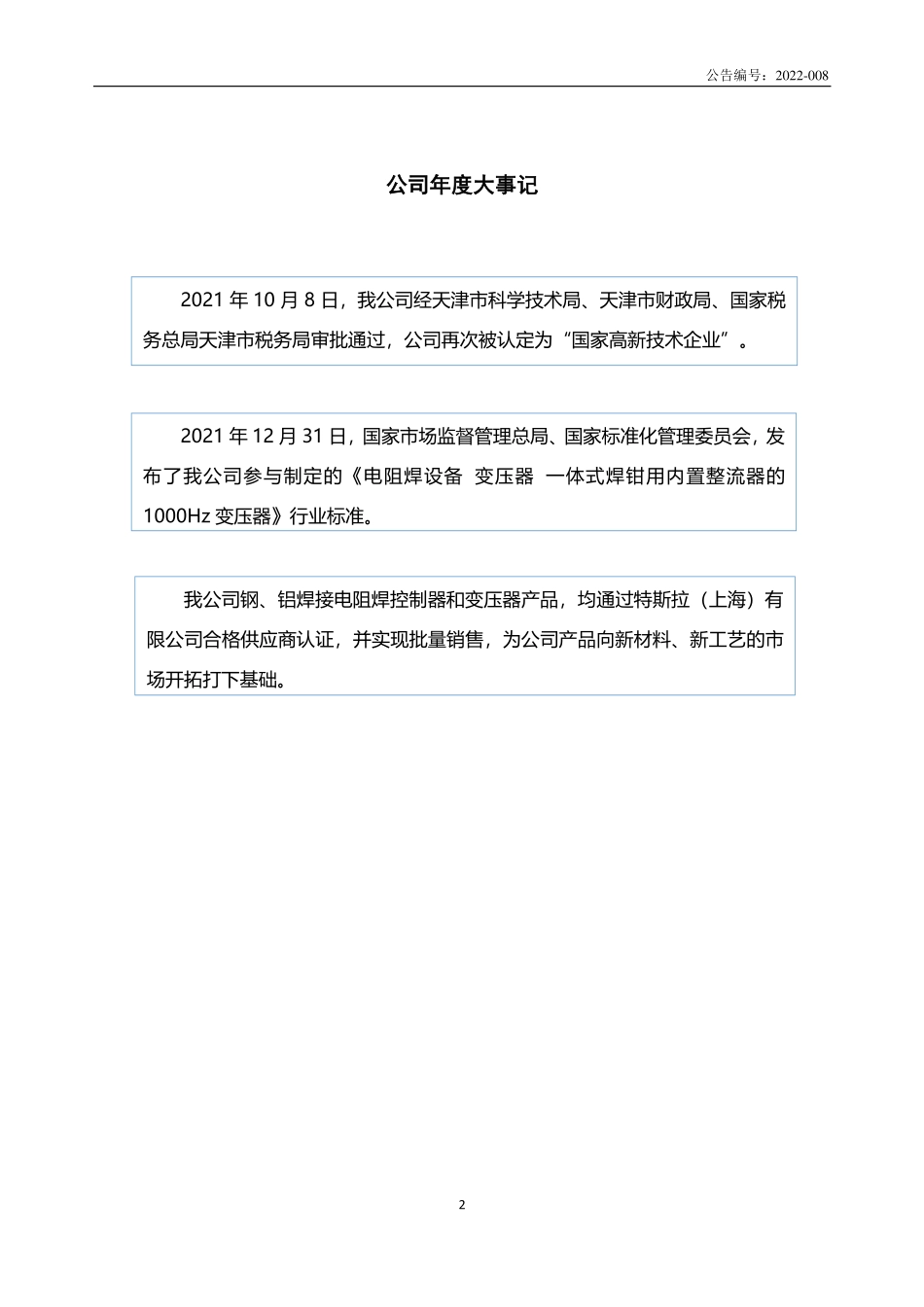 公告编号：2022-008

公司年度大事记

2021 年 10 月 8 日，我公司经天津市科学技术局、天津市财政局、国家税务总局天津市税务局审批通过，公司再次被认定为“国家高新技术企业”。

2021 年 12 月 31 日，国家市场监督管理总局、国家标准化管理委员会，发布了我公司参与制定的《电阻焊设备 变压器 一体式焊钳用内置整流器的 1000Hz 变压器》行业标准。

我公司钢、铝焊接电阻焊控制器和变压器产品，均通过特斯拉（上海）有限公司合格供应商认证，并实现批量销售，为公司产品向新材料、新工艺的市场开拓打下基础。

2